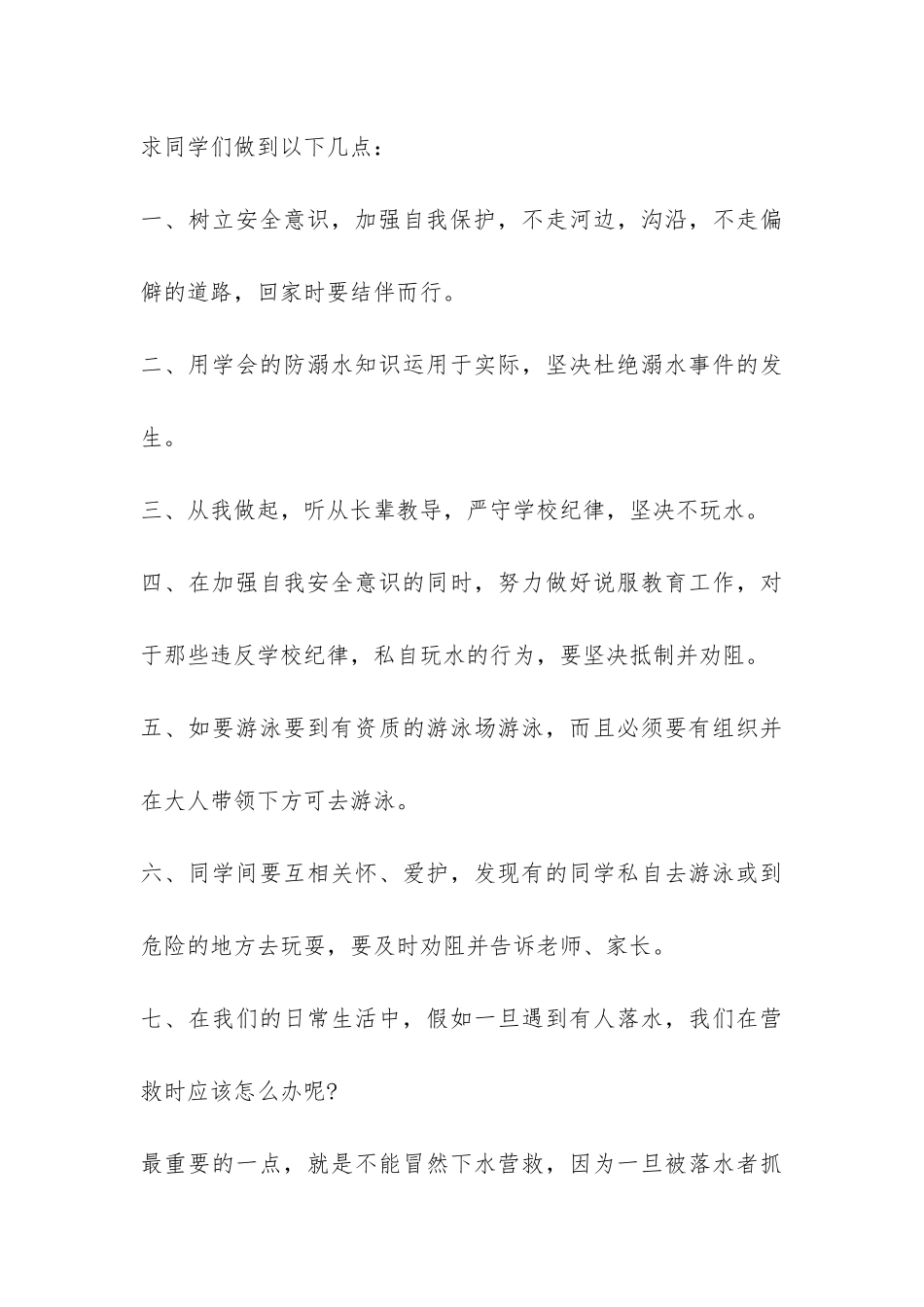 求同学们做到以下几点：

一、树立安全意识，加强自我保护，不走河边，沟沿，不走偏僻的道路，回家时要结伴而行。

二、用学会的防溺水知识运用于实际，坚决杜绝溺水事件的发生。

三、从我做起，听从长辈教导，严守学校纪律，坚决不玩水。

四、在加强自我安全意识的同时，努力做好说服教育工作，对于那些违反学校纪律，私自玩水的行为，要坚决抵制并劝阻。

五、如要游泳要到有资质的游泳场游泳，而且必须要有组织并在大人带领下方可去游泳。

六、同学间要互相关怀、爱护，发现有的同学私自去游泳或到危险的地方去玩耍，要及时劝阻并告诉老师、家长。

七、在我们的日常生活中，假如一旦遇到有人落水，我们在营救时应该怎么办呢?

最重要的一点，就是不能冒然下水营救，因为一旦被落水者抓